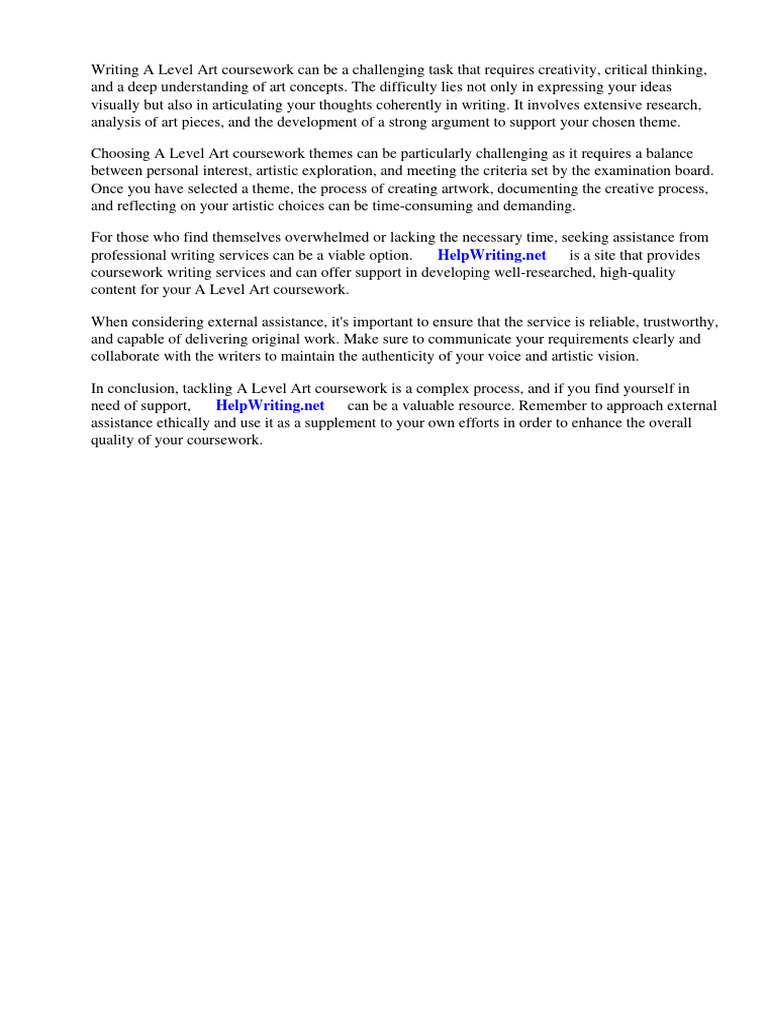 Writing A Level Art coursework can be a challenging task that requires creativity, critical thinking, and a deep understanding of art concepts. The difficulty lies not only in expressing your ideas visually but also in articulating your thoughts coherently in writing. It involves extensive research, analysis of art pieces, and the development of a strong argument to support your chosen theme.

Choosing A Level Art coursework themes can be particularly challenging as it requires a balance between personal interest, artistic exploration, and meeting the criteria set by the examination board. Once you have selected a theme, the process of creating artwork, documenting the creative process, and reflecting on your artistic choices can be time-consuming and demanding.

For those who find themselves overwhelmed or lacking the necessary time, seeking assistance from professional writing services can be a viable option. HelpWriting.net is a site that provides coursework writing services and can offer support in developing well-researched, high-quality content for your A Level Art coursework.

When considering external assistance, it's important to ensure that the service is reliable, trustworthy, and capable of delivering original work. Make sure to communicate your requirements clearly and collaborate with the writers to maintain the authenticity of your voice and artistic vision.

In conclusion, tackling A Level Art coursework is a complex process, and if you find yourself in need of support, HelpWriting.net can be a valuable resource. Remember to approach external assistance ethically and use it as a supplement to your own efforts in order to enhance the overall quality of your coursework.